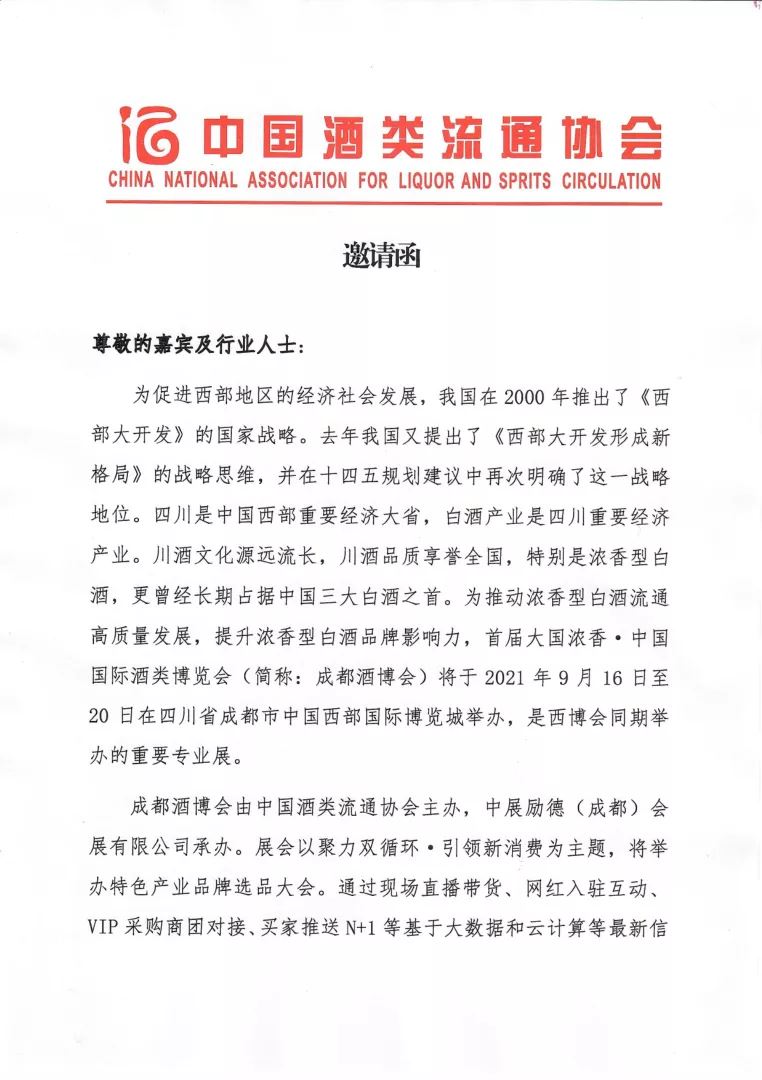 中国酒类流通协会
CHINA NATIONAL ASSOCIATION FOR LIQUOR AND SPRITS CIRCULATION

邀请函

尊敬的嘉宾及行业人士：

为促进西部地区的经济社会发展，我国在 2000 年推出了《西部大开发》的国家战略。去年我国又提出了《西部大开发形成新格局》的战略思维，并在十四五规划建议中再次明确了这一战略地位。四川是中国西部重要经济大省，白酒产业是四川重要经济产业。川酒文化源远流长，川酒品质享誉全国，特别是浓香型白酒，更曾经长期占据中国三大白酒之首。为推动浓香型白酒流通高质量发展，提升浓香型白酒品牌影响力，首届大国浓香·中国国际酒类博览会（简称：成都酒博会）将于 2021 年 9 月 16 日至 20 日在四川省成都市中国西部国际博览城举办，是西博会同期举办的重要专业展。

成都酒博会由中国酒类流通协会主办，中展励德（成都）会展有限公司承办。展会以聚力双循环·引领新消费为主题，将举办特色产业品牌选品大会。通过现场直播带货、网红入驻互动、VIP 采购商团对接、买家推送 N+1 等基于大数据和云计算等最新信